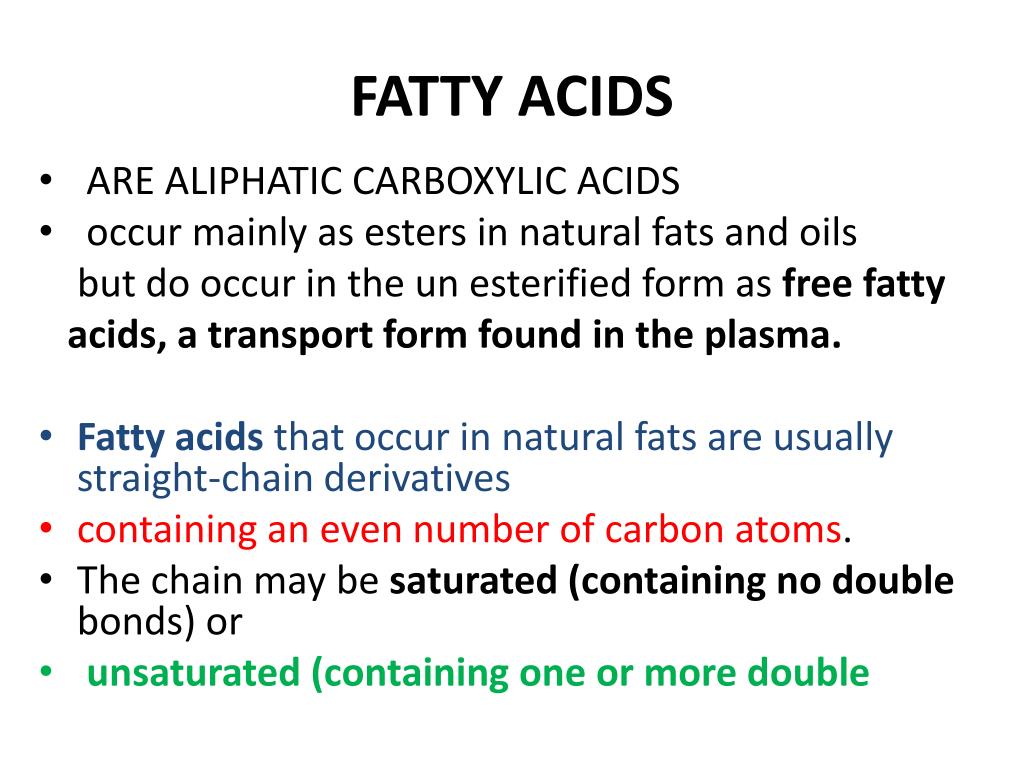 FATTY ACIDS

• ARE ALIPHATIC CARBOXYLIC ACIDS
• occur mainly as esters in natural fats and oils but do occur in the un esterified form as free fatty acids, a transport form found in the plasma.

• Fatty acids that occur in natural fats are usually straight-chain derivatives
• containing an even number of carbon atoms.
• The chain may be saturated (containing no double bonds) or
• unsaturated (containing one or more double